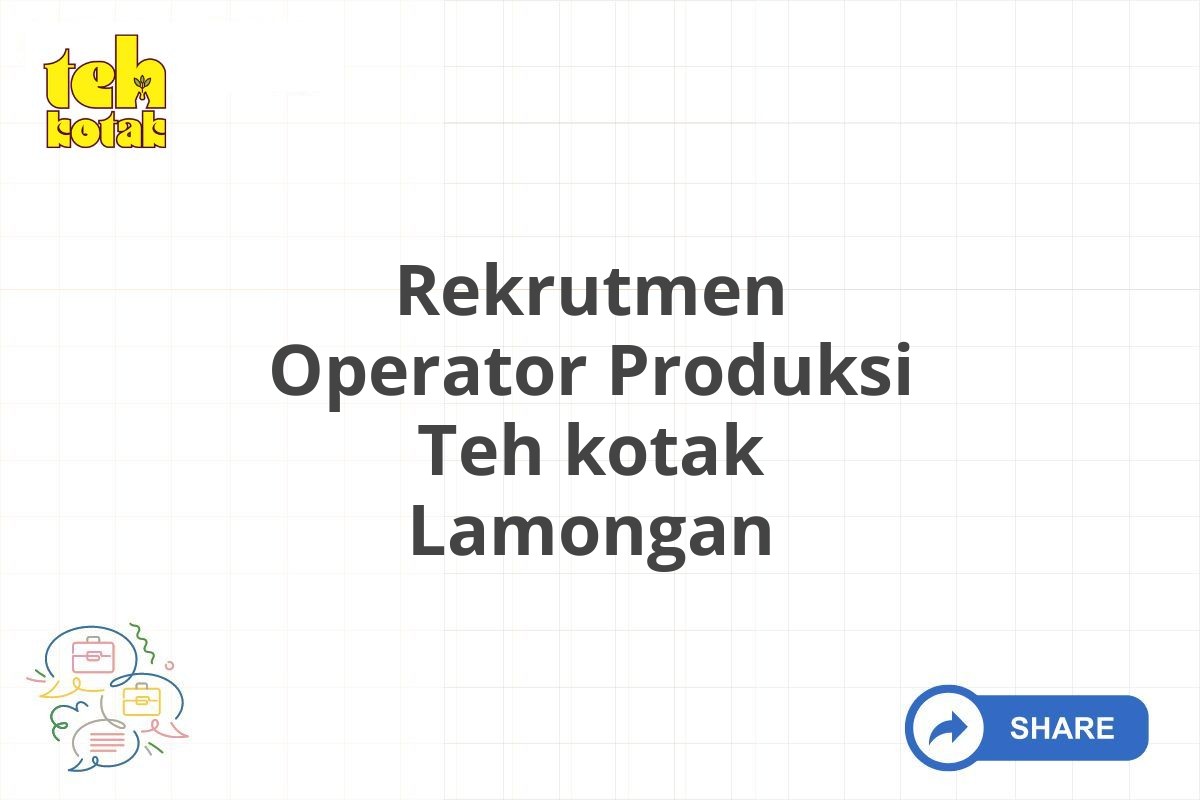 teh kotak

Rekrutmen Operator Produksi Teh kotak Lamongan

SHARE